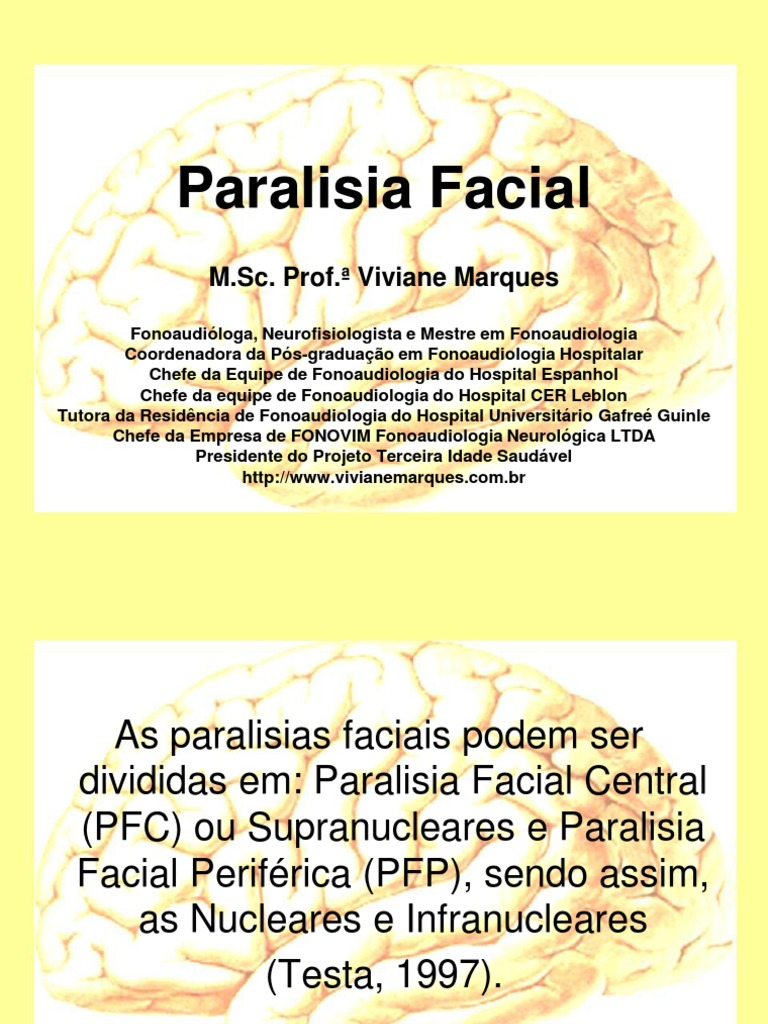 Paralisia Facial

M.Sc. Prof.ª Viviane Marques

Fonoaudióloga, Neurofisiologista e Mestre em Fonoaudiologia
Coordenadora da Pós-graduação em Fonoaudiologia Hospitalar
Chefe da Equipe de Fonoaudiologia do Hospital Espanhol
Chefe da equipe de Fonoaudiologia do Hospital CER Leblon
Tutora da Residência de Fonoaudiologia do Hospital Universitário Gafreé Guinle
Chefe da Empresa de FONOVIM Fonoaudiologia Neurológica LTDA
Presidente do Projeto Terceira Idade Saudável
http://www.vivianemarques.com.br

As paralisias faciais podem ser divididas em: Paralisia Facial Central (PFC) ou Supranucleares e Paralisia Facial Periférica (PFP), sendo assim, as Nucleares e Infranucleares (Testa, 1997).